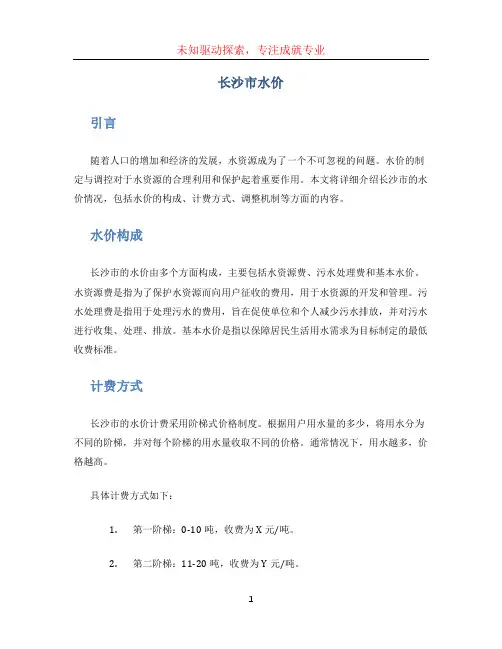 未知驱动探索，专注成就专业

长沙市水价

引言

随着人口的增加和经济的发展，水资源成为了一个不可忽视的问题。水价的制定与调控对于水资源的合理利用和保护起着重要作用。本文将详细介绍长沙市的水价情况，包括水价的构成、计费方式、调整机制等方面的内容。

水价构成

长沙市的水价由多个方面构成，主要包括水资源费、污水处理费和基本水价。水资源费是指为了保护水资源而向用户征收的费用，用于水资源的开发和管理。污水处理费是指用于处理污水的费用，旨在促使单位和个人减少污水排放，并对污水进行收集、处理、排放。基本水价是指以保障居民生活用水需求为目标制定的最低收费标准。

计费方式

长沙市的水价计费采用阶梯式价格制度。根据用户用水量的多少，将用水分为不同的阶梯，并对每个阶梯的用水量收取不同的价格。通常情况下，用水越多，价格越高。

具体计费方式如下：

1. 第一阶梯：0-10 吨，收费为 X 元/吨。

2. 第二阶梯：11-20 吨，收费为 Y 元/吨。

1